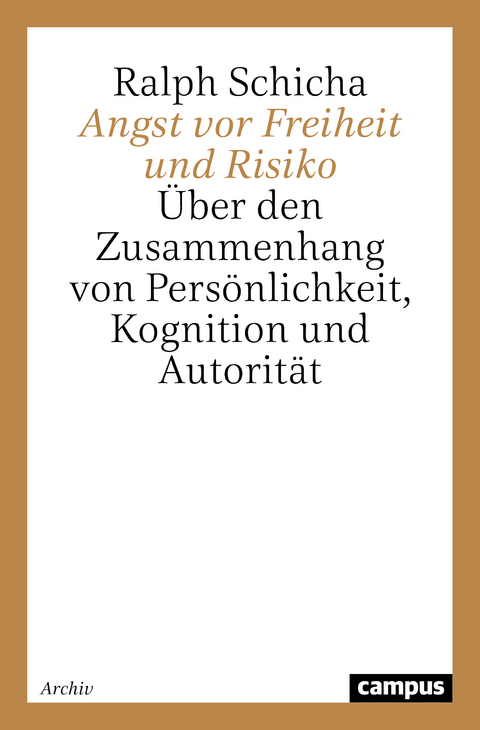 Ralph Schicha
Angst vor Freiheit und Risiko
Über den Zusammenhang von Persönlichkeit, Kognition und Autorität

Archiv

campus